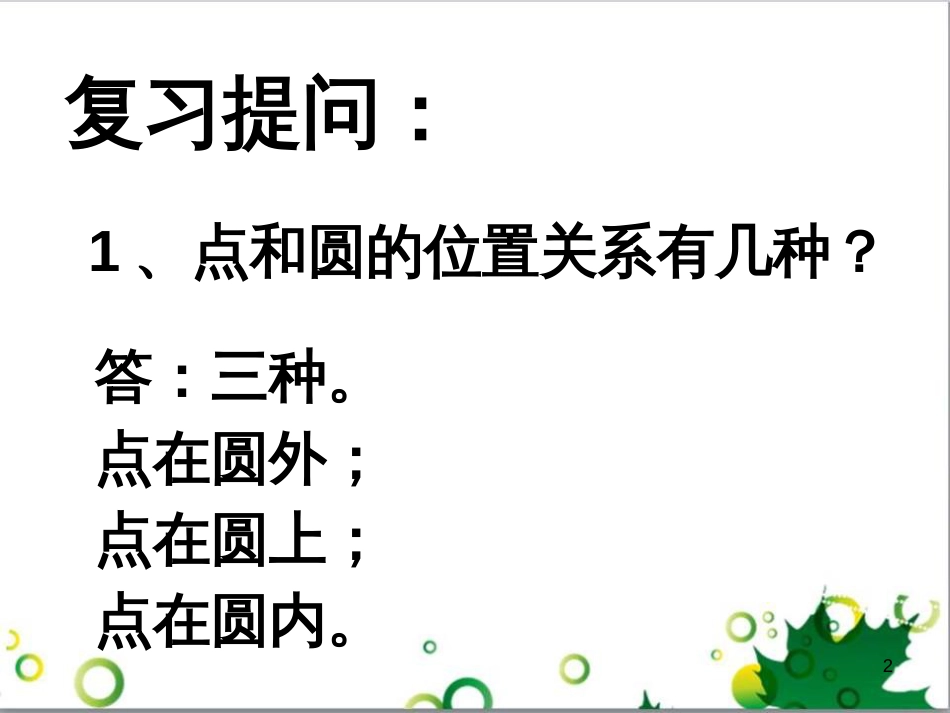 复习提问：

1、点和圆的位置关系有几种？

答：三种。
点在圆外；
点在圆上；
点在圆内。

2